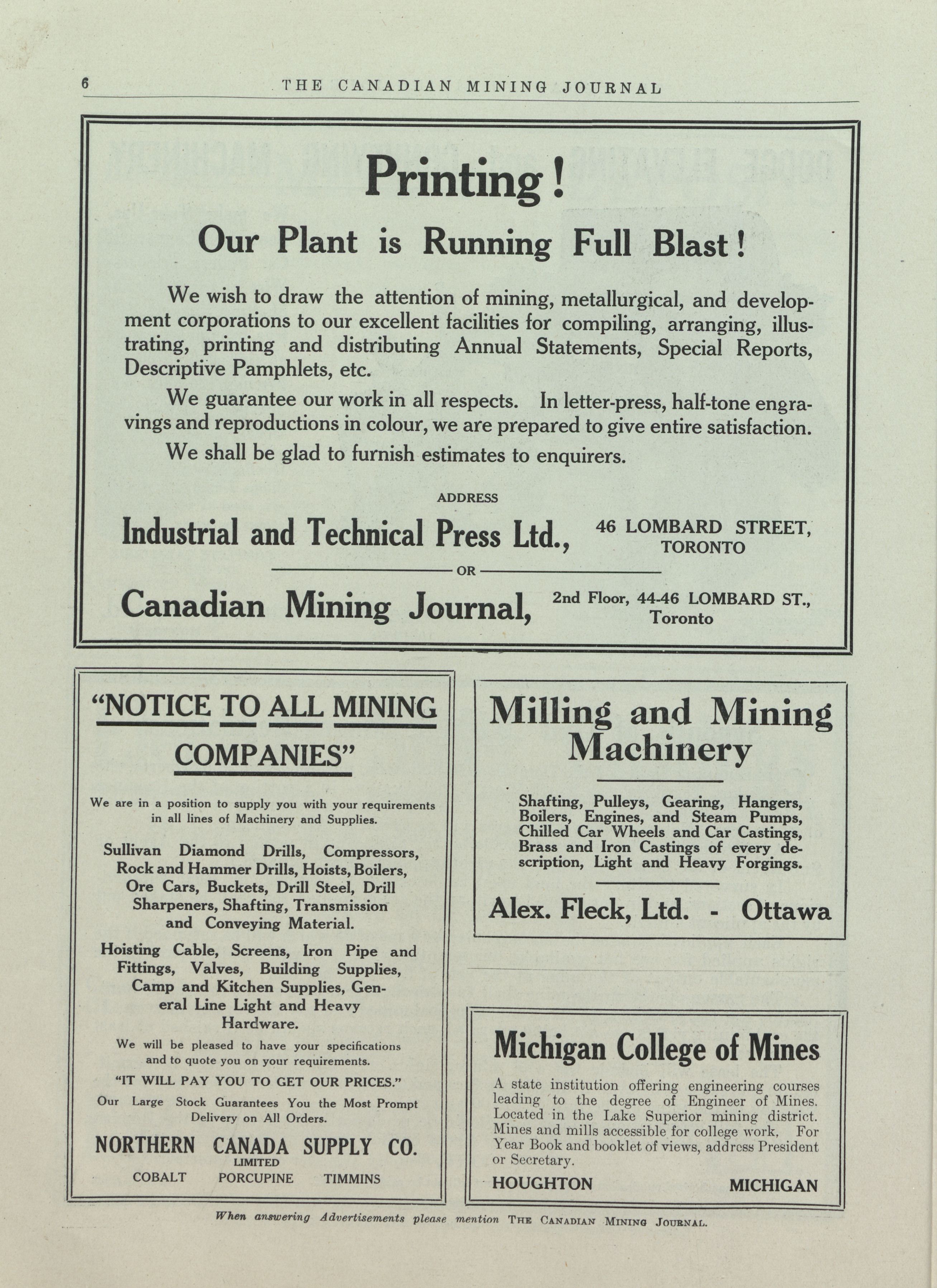 6 THE CANADIAN MINING JOURNAL

Printing!

Our Plant is Running Full Blast!

We wish to draw the attention of mining, metallurgical, and development corporations to our excellent facilities for compiling, arranging, illustrating, printing and distributing Annual Statements, Special Reports, Descriptive Pamphlets, etc.

We guarantee our work in all respects. In letter-press, half-tone engravings and reproductions in colour, we are prepared to give entire satisfaction.

We shall be glad to furnish estimates to enquirers.

ADDRESS

Industrial and Technical Press Ltd., 46 LOMBARD STREET, TORONTO

OR

Canadian Mining Journal, 2nd Floor, 44-46 LOMBARD ST., Toronto

"NOTICE TO ALL MINING COMPANIES"

We are in a position to supply you with your requirements in all lines of Machinery and Supplies.

Sullivan Diamond Drills, Compressors, Rock and Hammer Drills, Hoists, Boilers, Ore Cars, Buckets, Drill Steel, Drill Sharpeners, Shafting, Transmission and Conveying Material.

Hoisting Cable, Screens, Iron Pipe and Fittings, Valves, Building Supplies, Camp and Kitchen Supplies, General Line Light and Heavy Hardware.

We will be pleased to have your specifications and to quote you on your requirements.

"IT WILL PAY YOU TO GET OUR PRICES."

Our Large Stock Guarantees You the Most Prompt Delivery on All Orders.

NORTHERN CANADA SUPPLY CO.
LIMITED
COBALT PORCUPINE TIMMINS

Milling and Mining Machinery

Shafting, Pulleys, Gearing, Hangers, Boilers, Engines, and Steam Pumps, Chilled Car Wheels and Car Castings, Brass and Iron Castings of every description, Light and Heavy Forgings.

Alex. Fleck, Ltd. - Ottawa

Michigan College of Mines

A state institution offering engineering courses leading to the degree of Engineer of Mines. Located in the Lake Superior mining district. Mines and mills accessible for college work. For Year Book and booklet of views, address President or Secretary.

HOUGHTON MICHIGAN

When answering Advertisements please mention THE CANADIAN MINING JOURNAL.